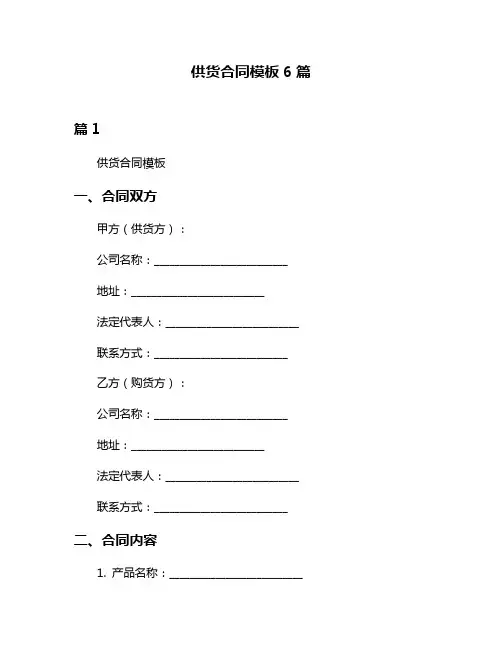 供货合同模板 6 篇

篇 1

供货合同模板

一、合同双方

甲方（供货方）：

公司名称：________________________

地址：________________________

法定代表人：________________________

联系方式：________________________

乙方（购货方）：

公司名称：________________________

地址：________________________

法定代表人：________________________

联系方式：________________________

二、合同内容

1. 产品名称：________________________